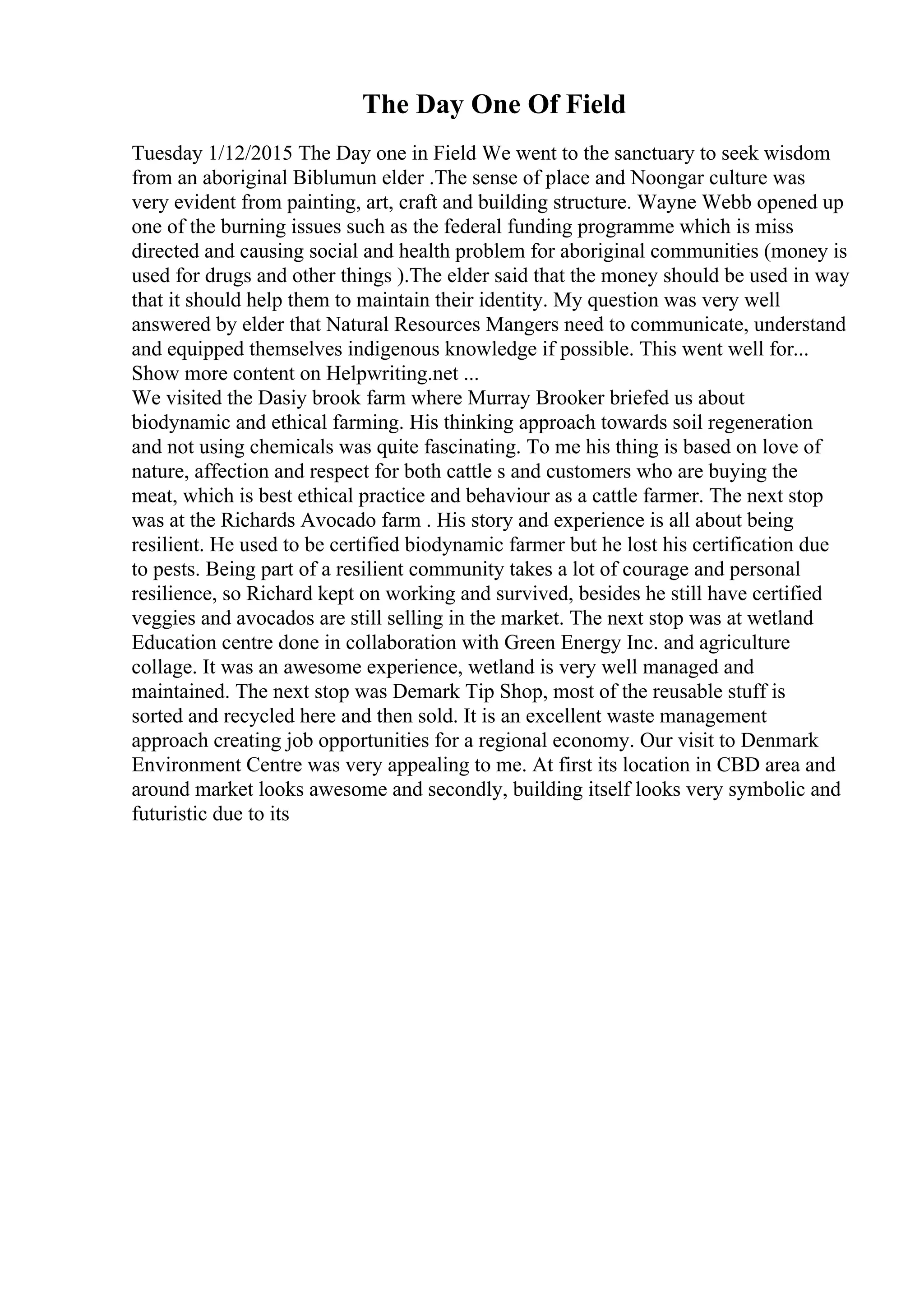 The Day One Of Field

Tuesday 1/12/2015 The Day one in Field We went to the sanctuary to seek wisdom from an aboriginal Biblumun elder .The sense of place and Noongar culture was very evident from painting, art, craft and building structure. Wayne Webb opened up one of the burning issues such as the federal funding programme which is miss directed and causing social and health problem for aboriginal communities (money is used for drugs and other things ).The elder said that the money should be used in way that it should help them to maintain their identity. My question was very well answered by elder that Natural Resources Mangers need to communicate, understand and equipped themselves indigenous knowledge if possible. This went well for...
Show more content on Helpwriting.net ...
We visited the Dasiy brook farm where Murray Brooker briefed us about biodynamic and ethical farming. His thinking approach towards soil regeneration and not using chemicals was quite fascinating. To me his thing is based on love of nature, affection and respect for both cattle s and customers who are buying the meat, which is best ethical practice and behaviour as a cattle farmer. The next stop was at the Richards Avocado farm . His story and experience is all about being resilient. He used to be certified biodynamic farmer but he lost his certification due to pests. Being part of a resilient community takes a lot of courage and personal resilience, so Richard kept on working and survived, besides he still have certified veggies and avocados are still selling in the market. The next stop was at wetland Education centre done in collaboration with Green Energy Inc. and agriculture collage. It was an awesome experience, wetland is very well managed and maintained. The next stop was Demark Tip Shop, most of the reusable stuff is sorted and recycled here and then sold. It is an excellent waste management approach creating job opportunities for a regional economy. Our visit to Denmark Environment Centre was very appealing to me. At first its location in CBD area and around market looks awesome and secondly, building itself looks very symbolic and futuristic due to its